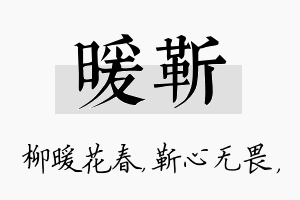 暖靳

柳暖花春，靳心无畏，